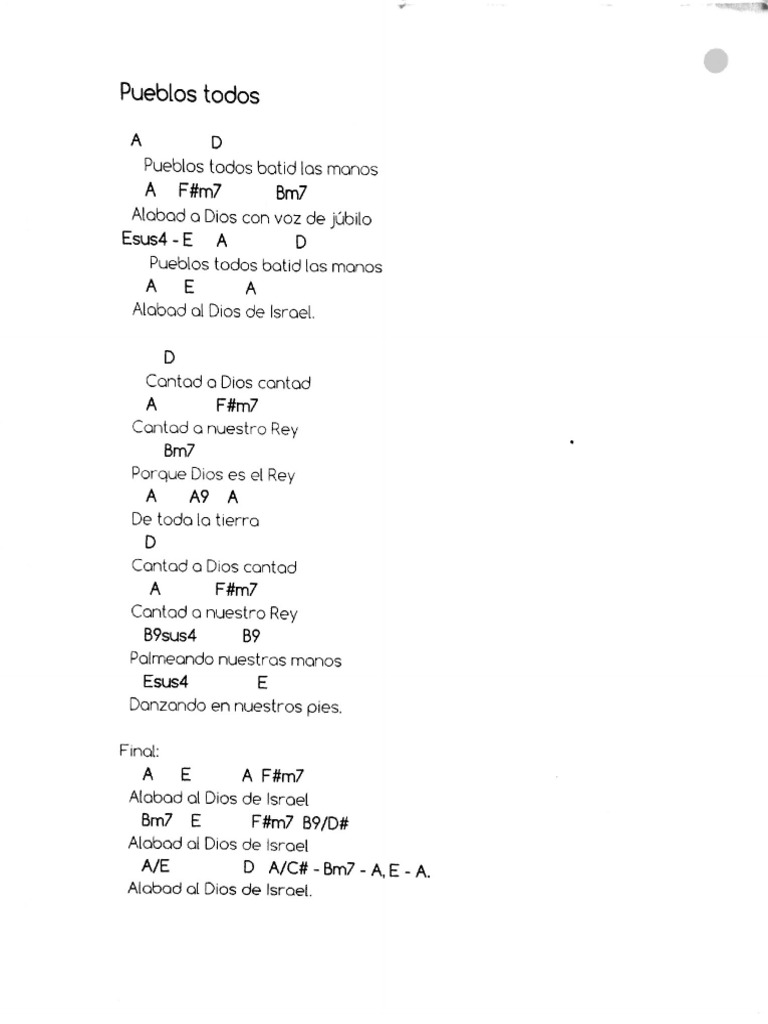 Pueblos todos

A D
Pueblos todos batid las manos
A F#m7 Bm7
Alabad a Dios con voz de júbilo
Esus4 - E A D
Pueblos todos batid las manos
A E A
Alabad al Dios de Israel.

D
Cantad a Dios cantad
A F#m7
Cantad a nuestro Rey
Bm7
Porque Dios es el Rey
A A9 A
De toda la tierra
D
Cantad a Dios cantad
A F#m7
Cantad a nuestro Rey
B9sus4 B9
Palmeando nuestras manos
Esus4 E
Danzando en nuestros pies.

Final:
A E A F#m7
Alabad al Dios de Israel
Bm7 E F#m7 B9/D#
Alabad al Dios de Israel
A/E D A/C# - Bm7 - A, E - A.
Alabad al Dios de Israel.